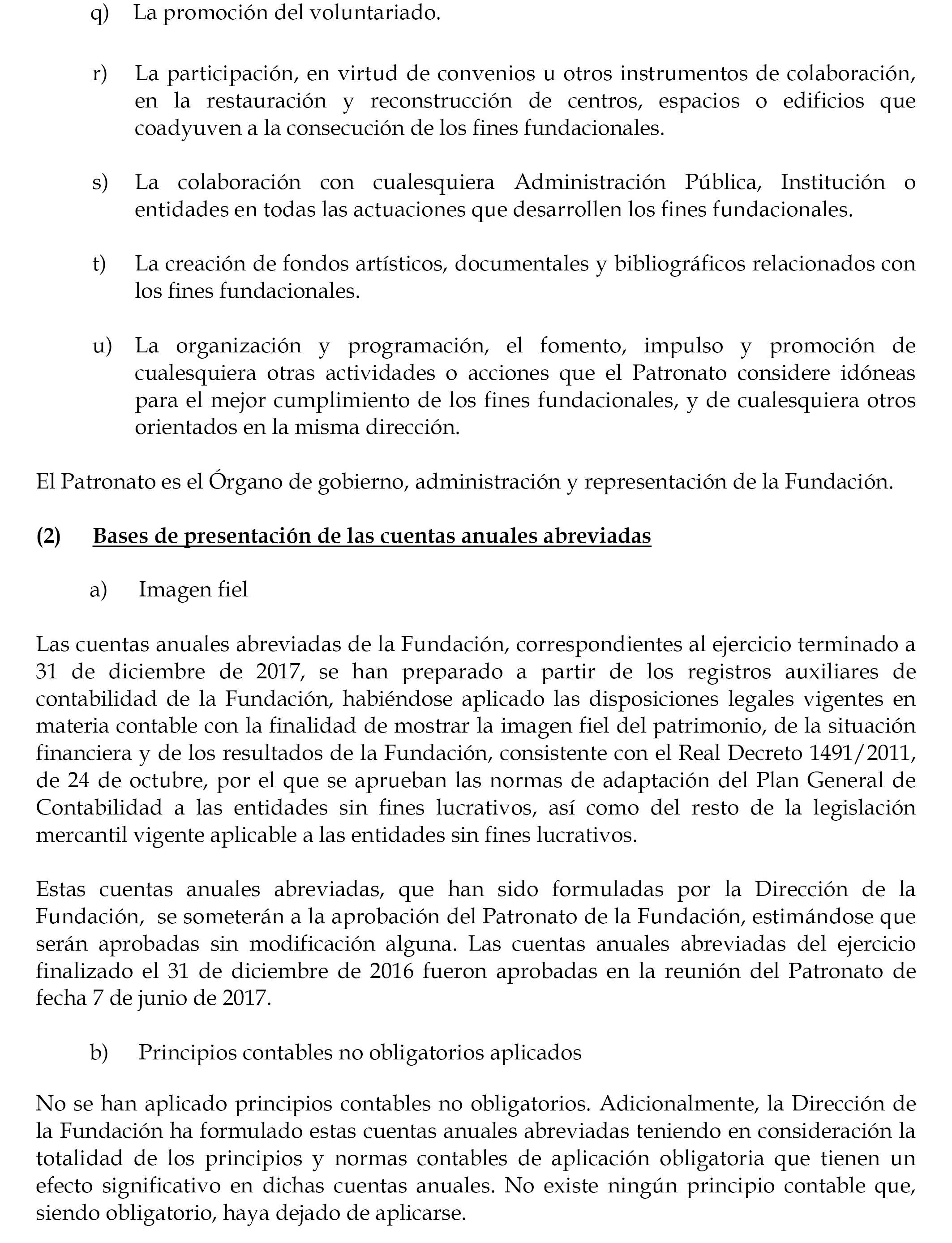 q) La promoción del voluntariado.

r) La participación, en virtud de convenios u otros instrumentos de colaboración, en la restauración y reconstrucción de centros, espacios o edificios que coadyuven a la consecución de los fines fundacionales.

s) La colaboración con cualesquiera Administración Pública, Institución o entidades en todas las actuaciones que desarrollen los fines fundacionales.

t) La creación de fondos artísticos, documentales y bibliográficos relacionados con los fines fundacionales.

u) La organización y programación, el fomento, impulso y promoción de cualesquiera otras actividades o acciones que el Patronato considere idóneas para el mejor cumplimiento de los fines fundacionales, y de cualesquiera otros orientados en la misma dirección.

El Patronato es el Órgano de gobierno, administración y representación de la Fundación.

(2) Bases de presentación de las cuentas anuales abreviadas

a) Imagen fiel

Las cuentas anuales abreviadas de la Fundación, correspondientes al ejercicio terminado a 31 de diciembre de 2017, se han preparado a partir de los registros auxiliares de contabilidad de la Fundación, habiéndose aplicado las disposiciones legales vigentes en materia contable con la finalidad de mostrar la imagen fiel del patrimonio, de la situación financiera y de los resultados de la Fundación, consistente con el Real Decreto 1491/2011, de 24 de octubre, por el que se aprueban las normas de adaptación del Plan General de Contabilidad a las entidades sin fines lucrativos, así como del resto de la legislación mercantil vigente aplicable a las entidades sin fines lucrativos.

Estas cuentas anuales abreviadas, que han sido formuladas por la Dirección de la Fundación, se someterán a la aprobación del Patronato de la Fundación, estimándose que serán aprobadas sin modificación alguna. Las cuentas anuales abreviadas del ejercicio finalizado el 31 de diciembre de 2016 fueron aprobadas en la reunión del Patronato de fecha 7 de junio de 2017.

b) Principios contables no obligatorios aplicados

No se han aplicado principios contables no obligatorios. Adicionalmente, la Dirección de la Fundación ha formulado estas cuentas anuales abreviadas teniendo en consideración la totalidad de los principios y normas contables de aplicación obligatoria que tienen un efecto significativo en dichas cuentas anuales. No existe ningún principio contable que, siendo obligatorio, haya dejado de aplicarse.